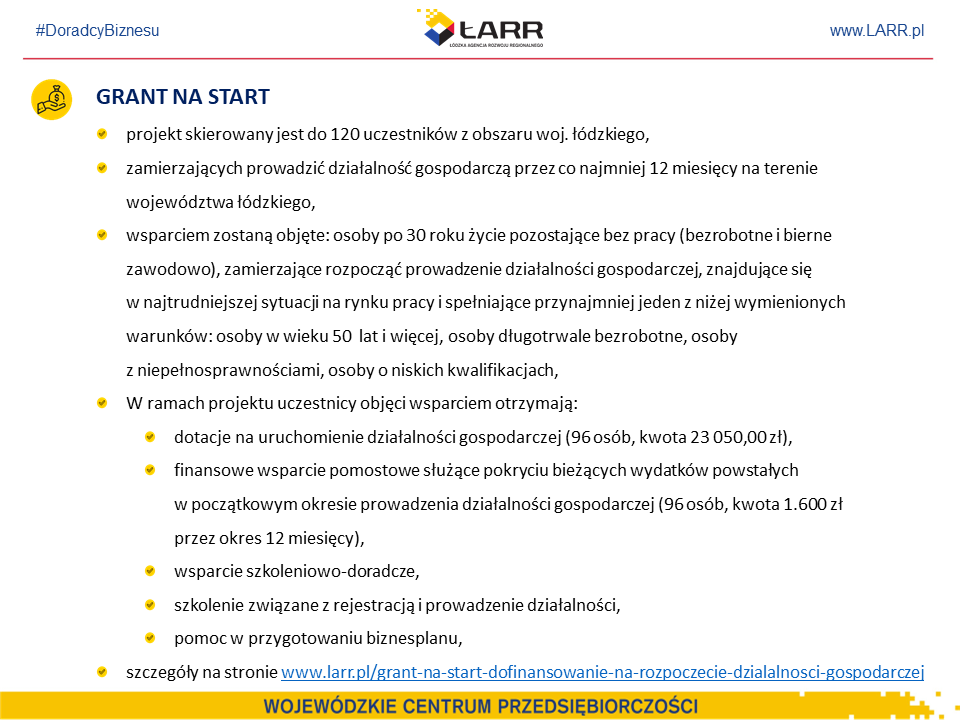 #DoradcyBiznesu

ŁARR
ŁÓDZKA AGENCJA ROZWOJU REGIONALNEGO

www.LARR.pl

GRANT NA START

projekt skierowany jest do 120 uczestników z obszaru woj. łódzkiego,

zamierzających prowadzić działalność gospodarczą przez co najmniej 12 miesięcy na terenie województwa łódzkiego,

wsparciem zostaną objęte: osoby po 30 roku życie pozostające bez pracy (bezrobotne i bierne zawodowo), zamierzające rozpocząć prowadzenie działalności gospodarczej, znajdujące się w najtrudniejszej sytuacji na rynku pracy i spełniające przynajmniej jeden z niżej wymienionych warunków: osoby w wieku 50 lat i więcej, osoby długotrwale bezrobotne, osoby z niepełnosprawnościami, osoby o niskich kwalifikacjach,

W ramach projektu uczestnicy objęci wsparciem otrzymają:

dotacje na uruchomienie działalności gospodarczej (96 osób, kwota 23 050,00 zł),

finansowe wsparcie pomostowe służące pokryciu bieżących wydatków powstałych w początkowym okresie prowadzenia działalności gospodarczej (96 osób, kwota 1.600 zł przez okres 12 miesięcy),

wsparcie szkoleniowo-doradcze,

szkolenie związane z rejestracją i prowadzenie działalności,

pomoc w przygotowaniu biznesplanu,

szczegóły na stronie www.larr.pl/grant-na-start-dofinansowanie-na-rozpoczecie-dzialalnosci-gospodarczej

WOJEWÓDZKIE CENTRUM PRZEDSIĘBIORCZOŚCI